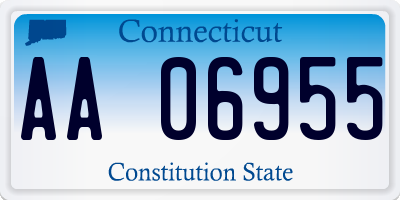 Connecticut

AA 06955

Constitution State